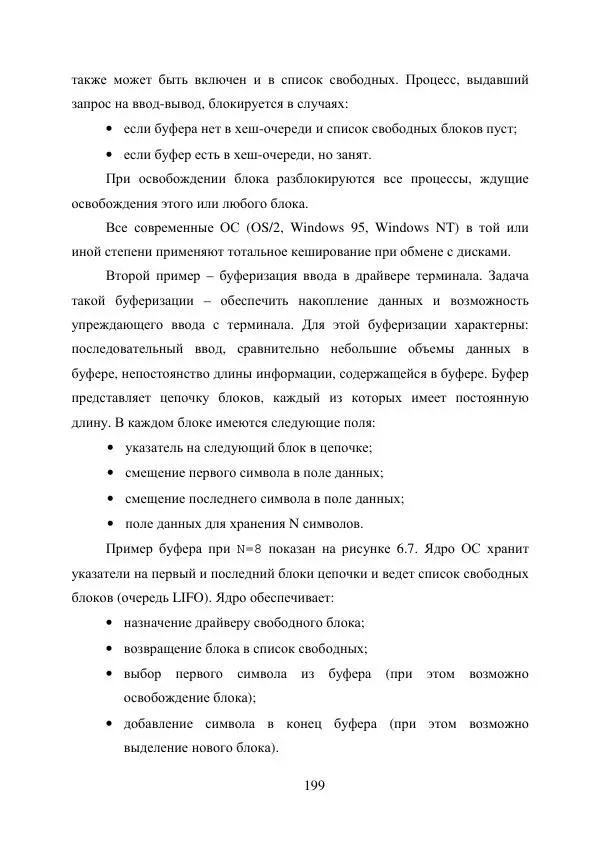 также может быть включен и в список свободных. Процесс, выдавший запрос на ввод-вывод, блокируется в случаях:

• если буфера нет в хеш-очереди и список свободных блоков пуст;

• если буфер есть в хеш-очереди, но занят.

При освобождении блока разблокируются все процессы, ждущие освобождения этого или любого блока.

Все современные ОС (OS/2, Windows 95, Windows NT) в той или иной степени применяют тотальное кеширование при обмене с дисками.

Второй пример – буферизация ввода в драйвере терминала. Задача такой буферизации – обеспечить накопление данных и возможность упреждающего ввода с терминала. Для этой буферизации характерны: последовательный ввод, сравнительно небольшие объемы данных в буфере, непостоянство длины информации, содержащейся в буфере. Буфер представляет цепочку блоков, каждый из которых имеет постоянную длину. В каждом блоке имеются следующие поля:

• указатель на следующий блок в цепочке;

• смещение первого символа в поле данных;

• смещение последнего символа в поле данных;

• поле данных для хранения N символов.

Пример буфера при N=8 показан на рисунке 6.7. Ядро ОС хранит указатели на первый и последний блоки цепочки и ведет список свободных блоков (очередь LIFO). Ядро обеспечивает:

• назначение драйверу свободного блока;

• возвращение блока в список свободных;

• выбор первого символа из буфера (при этом возможно освобождение блока);

• добавление символа в конец буфера (при этом возможно выделение нового блока).

199